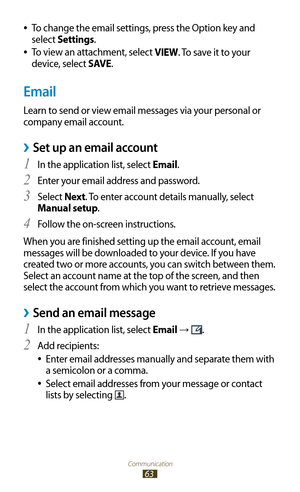 • To change the email settings, press the Option key and select **Settings**.
• To view an attachment, select **VIEW**. To save it to your device, select **SAVE**.

Email

Learn to send or view email messages via your personal or company email account.

› Set up an email account

1 In the application list, select **Email**.
2 Enter your email address and password.
3 Select **Next**. To enter account details manually, select **Manual setup**.
4 Follow the on-screen instructions.

When you are finished setting up the email account, email messages will be downloaded to your device. If you have created two or more accounts, you can switch between them. Select an account name at the top of the screen, and then select the account from which you want to retrieve messages.

› Send an email message

1 In the application list, select **Email** → .
2 Add recipients:
• Enter email addresses manually and separate them with a semicolon or a comma.
• Select email addresses from your message or contact lists by selecting .

Communication
63